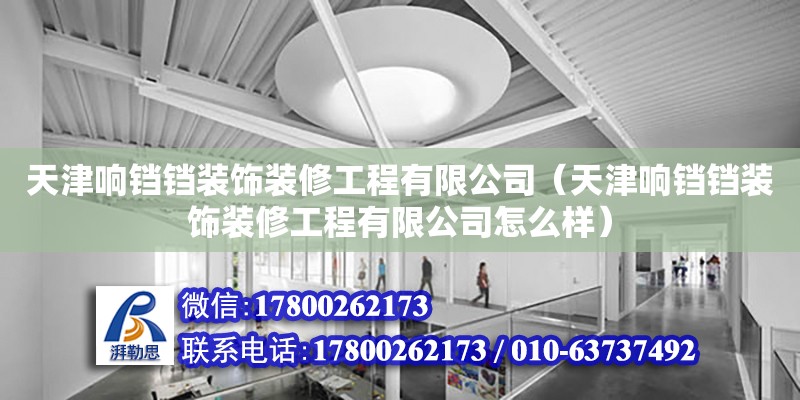 天津响铛铛装饰装修工程有限公司（天津响铛铛装饰装修工程有限公司怎么样）

湃勒思

微信:17800262173

联系电话:17800262173 / 010-63737492